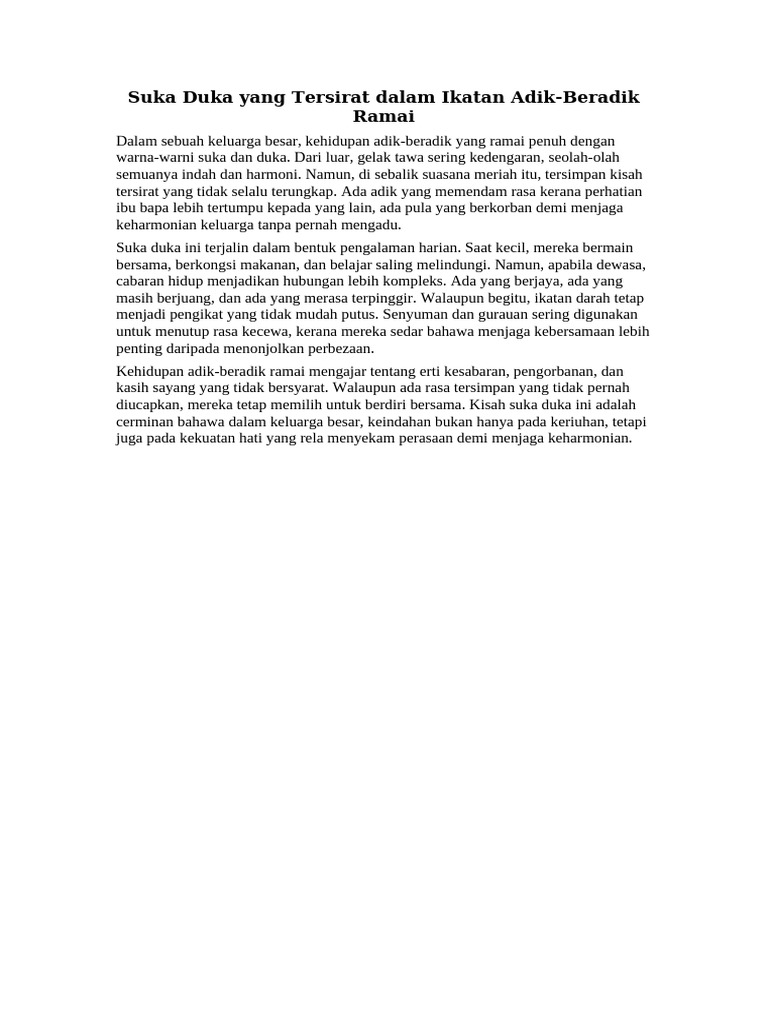 Suka Duka yang Tersirat dalam Ikatan Adik-Beradik Ramai

Dalam sebuah keluarga besar, kehidupan adik-beradik yang ramai penuh dengan warna-warni suka dan duka. Dari luar, gelak tawa sering kedengaran, seolah-olah semuanya indah dan harmoni. Namun, di sebalik suasana meriah itu, tersimpan kisah tersirat yang tidak selalu terungkap. Ada adik yang memendam rasa kerana perhatian ibu bapa lebih tertumpu kepada yang lain, ada pula yang berkorban demi menjaga keharmonian keluarga tanpa pernah mengadu.

Suka duka ini terjalin dalam bentuk pengalaman harian. Saat kecil, mereka bermain bersama, berkongsi makanan, dan belajar saling melindungi. Namun, apabila dewasa, cabaran hidup menjadikan hubungan lebih kompleks. Ada yang berjaya, ada yang masih berjuang, dan ada yang merasa terpinggir. Walaupun begitu, ikatan darah tetap menjadi pengikat yang tidak mudah putus. Senyuman dan gurauan sering digunakan untuk menutup rasa kecewa, kerana mereka sedar bahawa menjaga kebersamaan lebih penting daripada menonjolkan perbezaan.

Kehidupan adik-beradik ramai mengajar tentang erti kesabaran, pengorbanan, dan kasih sayang yang tidak bersyarat. Walaupun ada rasa tersimpan yang tidak pernah diucapkan, mereka tetap memilih untuk berdiri bersama. Kisah suka duka ini adalah cerminan bahawa dalam keluarga besar, keindahan bukan hanya pada keriuhan, tetapi juga pada kekuatan hati yang rela menyekam perasaan demi menjaga keharmonian.